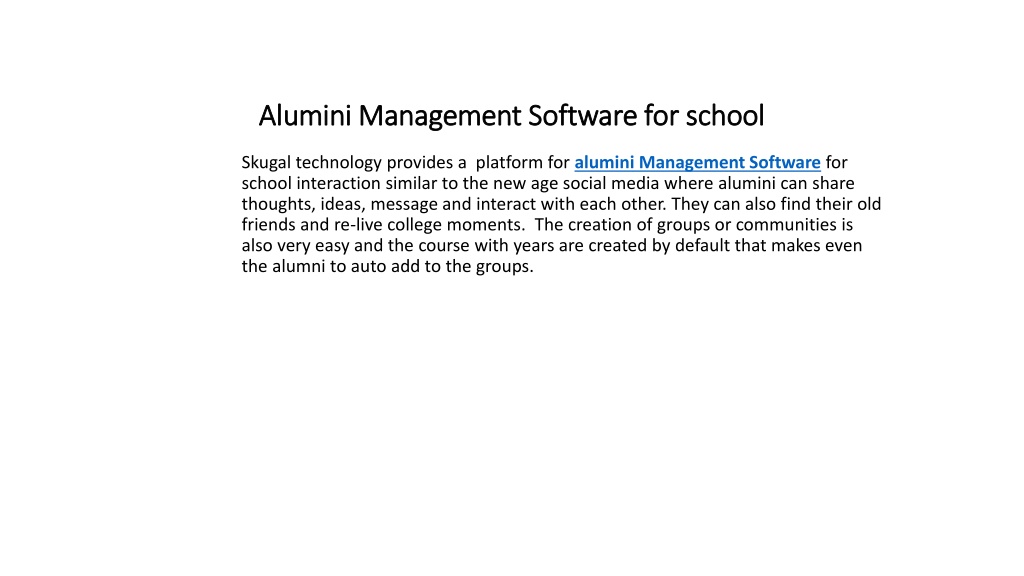 Alumini Management Software for school

Skugal technology provides a platform for alumini Management Software for school interaction similar to the new age social media where alumini can share thoughts, ideas, message and interact with each other. They can also find their old friends and re-live college moments. The creation of groups or communities is also very easy and the course with years are created by default that makes even the alumni to auto add to the groups.